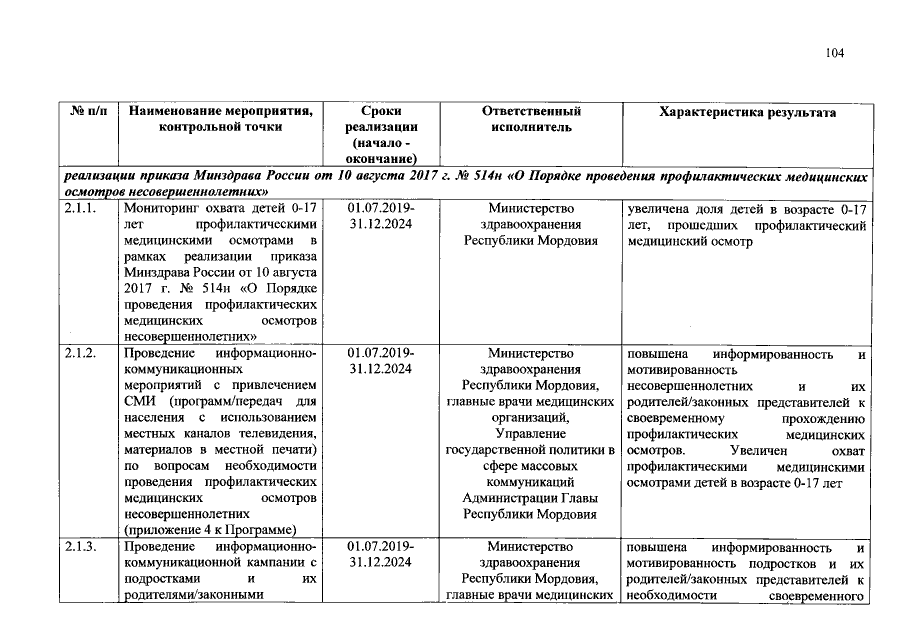 104

| № п/п | Наименование мероприятия, контрольной точки | Сроки реализации (начало - окончание) | Ответственный исполнитель | Характеристика результата |
|---|---|---|---|---|
| реализации приказа Минздрава России от 10 августа 2017 г. № 514н «О Порядке проведения профилактических медицинских осмотров несовершеннолетних» | | | | |
| 2.1.1. | Мониторинг охвата детей 0-17 лет профилактическими медицинскими осмотрами в рамках реализации приказа Минздрава России от 10 августа 2017 г. № 514н «О Порядке проведения профилактических медицинских осмотров несовершеннолетних» | 01.07.2019-31.12.2024 | Министерство здравоохранения Республики Мордовия | увеличена доля детей в возрасте 0-17 лет, прошедших профилактический медицинский осмотр |
| 2.1.2. | Проведение информационно-коммуникационных мероприятий с привлечением СМИ (программ/передач для населения с использованием местных каналов телевидения, материалов в местной печати) по вопросам необходимости проведения профилактических медицинских осмотров несовершеннолетних (приложение 4 к Программе) | 01.07.2019-31.12.2024 | Министерство здравоохранения Республики Мордовия, главные врачи медицинских организаций, Управление государственной политики в сфере массовых коммуникаций Администрации Главы Республики Мордовия | повышена информированность и мотивированность несовершеннолетних и их родителей/законных представителей к своевременному прохождению профилактических медицинских осмотров. Увеличен охват профилактическими медицинскими осмотрами детей в возрасте 0-17 лет |
| 2.1.3. | Проведение информационно-коммуникационной кампании с подростками и их родителями/законными | 01.07.2019-31.12.2024 | Министерство здравоохранения Республики Мордовия, главные врачи медицинских | повышена информированность и мотивированность подростков и их родителей/законных представителей к необходимости своевременного |